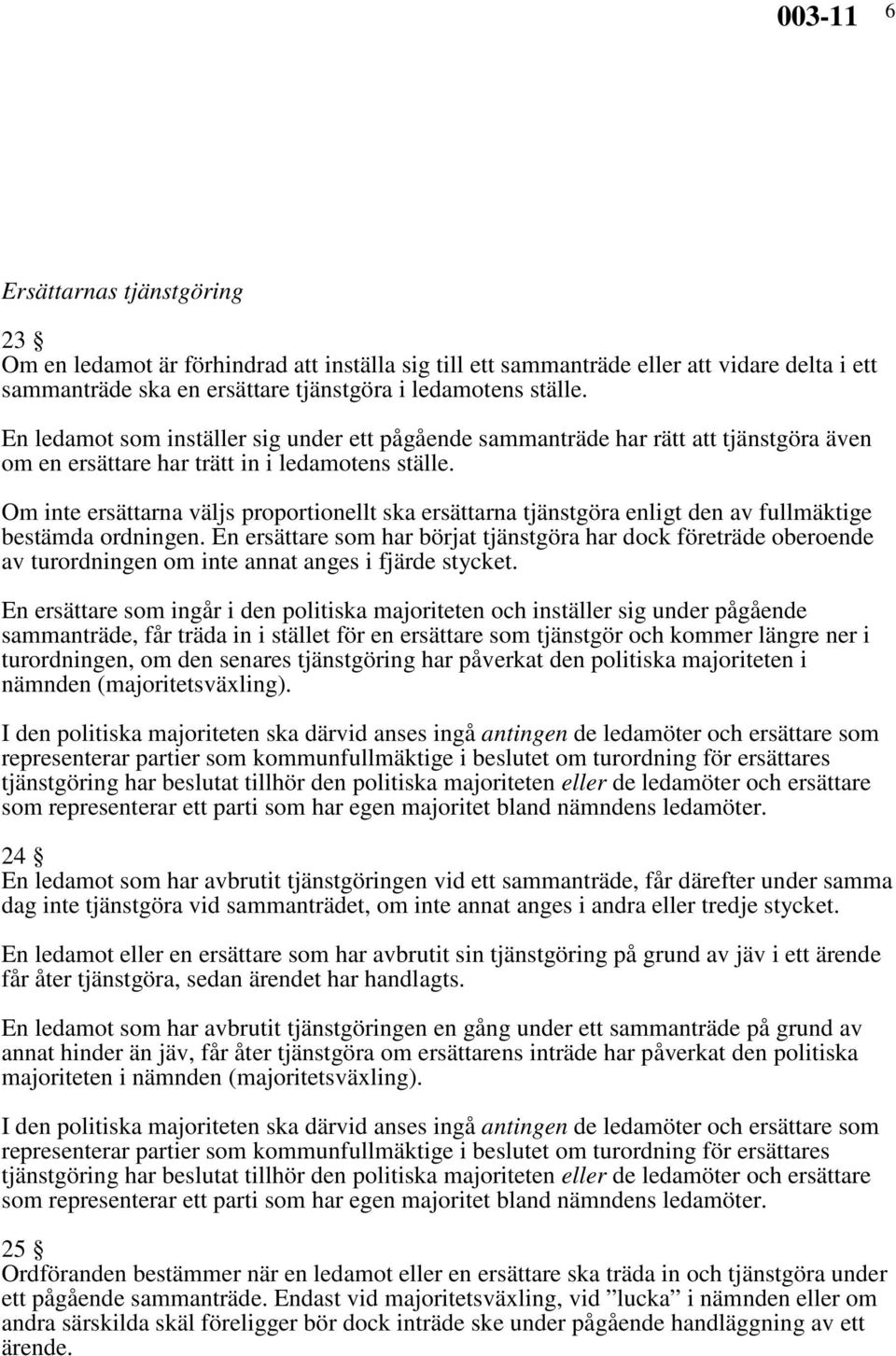 003-11 6

Ersättarnas tjänstgöring

23 §
Om en ledamot är förhindrad att inställa sig till ett sammanträde eller att vidare delta i ett sammanträde ska en ersättare tjänstgöra i ledamotens ställe.

En ledamot som inställer sig under ett pågående sammanträde har rätt att tjänstgöra även om en ersättare har trätt in i ledamotens ställe.

Om inte ersättarna väljs proportionellt ska ersättarna tjänstgöra enligt den av fullmäktige bestämda ordningen. En ersättare som har börjat tjänstgöra har dock företräde oberoende av turordningen om inte annat anges i fjärde stycket.

En ersättare som ingår i den politiska majoriteten och inställer sig under pågående sammanträde, får träda in i stället för en ersättare som tjänstgör och kommer längre ner i turordningen, om den senares tjänstgöring har påverkat den politiska majoriteten i nämnden (majoritetsväxling).

I den politiska majoriteten ska därvid anses ingå antingen de ledamöter och ersättare som representerar partier som kommunfullmäktige i beslutet om turordning för ersättares tjänstgöring har beslutat tillhör den politiska majoriteten eller de ledamöter och ersättare som representerar ett parti som har egen majoritet bland nämndens ledamöter.

24 §
En ledamot som har avbrutit tjänstgöringen vid ett sammanträde, får därefter under samma dag inte tjänstgöra vid sammanträdet, om inte annat anges i andra eller tredje stycket.

En ledamot eller en ersättare som har avbrutit sin tjänstgöring på grund av jäv i ett ärende får åter tjänstgöra, sedan ärendet har handlagts.

En ledamot som har avbrutit tjänstgöringen en gång under ett sammanträde på grund av annat hinder än jäv, får åter tjänstgöra om ersättarens inträde har påverkat den politiska majoriteten i nämnden (majoritetsväxling).

I den politiska majoriteten ska därvid anses ingå antingen de ledamöter och ersättare som representerar partier som kommunfullmäktige i beslutet om turordning för ersättares tjänstgöring har beslutat tillhör den politiska majoriteten eller de ledamöter och ersättare som representerar ett parti som har egen majoritet bland nämndens ledamöter.

25 §
Ordföranden bestämmer när en ledamot eller en ersättare ska träda in och tjänstgöra under ett pågående sammanträde. Endast vid majoritetsväxling, vid ”lucka” i nämnden eller om andra särskilda skäl föreligger bör dock inträde ske under pågående handläggning av ett ärende.